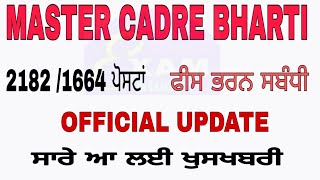 MASTER CADRE BHARTI

2182 /1664 ਪੋਸਟਾਂ ਫੀਸ ਭਰਨ ਸਬੰਧੀ

OFFICIAL UPDATE

ਸਾਰੇ ਆ ਲਈ ਖੁਸਖਬਰੀ